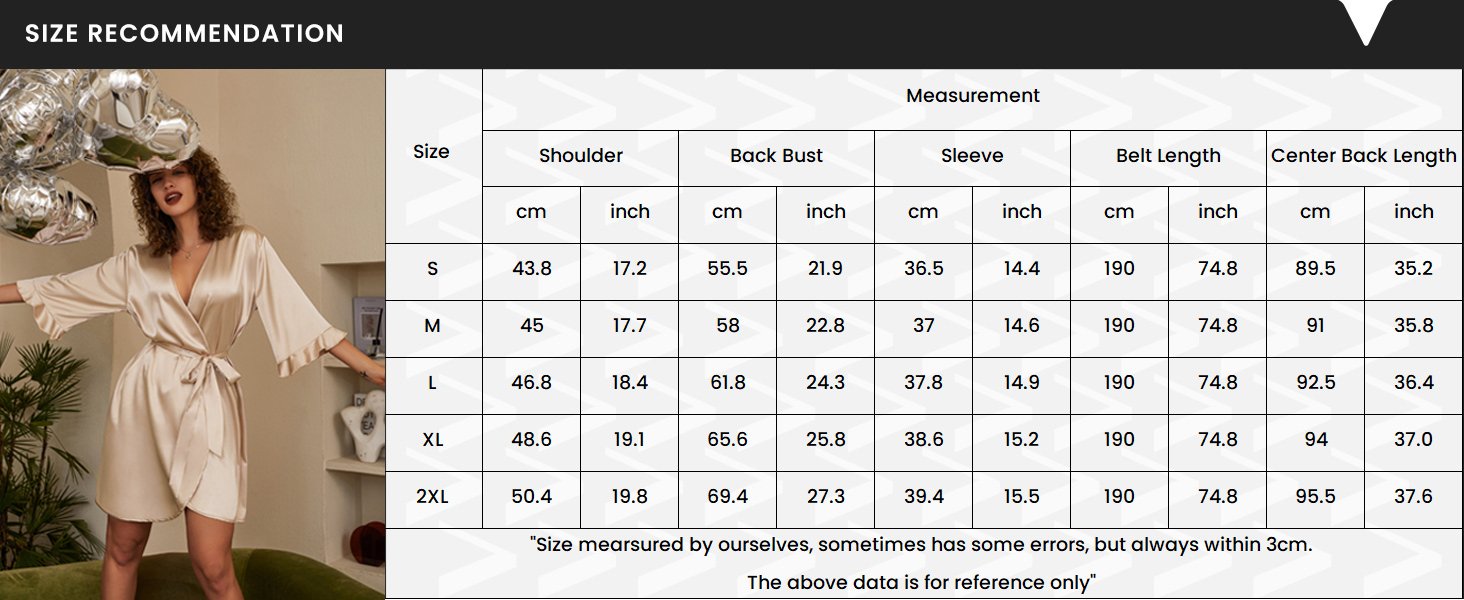 SIZE RECOMMENDATION

| Size | Measurement | | | | | | | | | |
|---|---|---|---|---|---|---|---|---|---|---|
| | Shoulder | | Back Bust | | Sleeve | | Belt Length | | Center Back Length | |
| | cm | inch | cm | inch | cm | inch | cm | inch | cm | inch |
| S | 43.8 | 17.2 | 55.5 | 21.9 | 36.5 | 14.4 | 190 | 74.8 | 89.5 | 35.2 |
| M | 45 | 17.7 | 58 | 22.8 | 37 | 14.6 | 190 | 74.8 | 91 | 35.8 |
| L | 46.8 | 18.4 | 61.8 | 24.3 | 37.8 | 14.9 | 190 | 74.8 | 92.5 | 36.4 |
| XL | 48.6 | 19.1 | 65.6 | 25.8 | 38.6 | 15.2 | 190 | 74.8 | 94 | 37.0 |
| 2XL | 50.4 | 19.8 | 69.4 | 27.3 | 39.4 | 15.5 | 190 | 74.8 | 95.5 | 37.6 |

"Size mearsured by ourselves, sometimes has some errors, but always within 3cm.
The above data is for reference only"